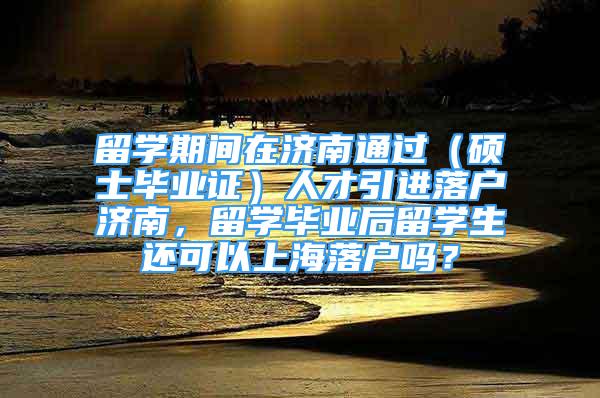 留学期间在济南通过（硕士毕业证）人才引进落户济南，留学毕业后留学生还可以上海落户吗？